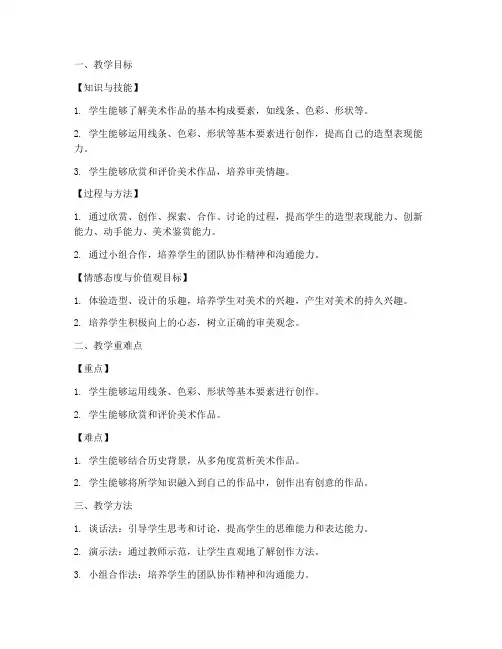 一、教学目标

【知识与技能】

1. 学生能够了解美术作品的基本构成要素，如线条、色彩、形状等。

2. 学生能够运用线条、色彩、形状等基本要素进行创作，提高自己的造型表现能力。

3. 学生能够欣赏和评价美术作品，培养审美情趣。

【过程与方法】

1. 通过欣赏、创作、探索、合作、讨论的过程，提高学生的造型表现能力、创新能力、动手能力、美术鉴赏能力。

2. 通过小组合作，培养学生的团队协作精神和沟通能力。

【情感态度与价值观目标】

1. 体验造型、设计的乐趣，培养学生对美术的兴趣，产生对美术的持久兴趣。

2. 培养学生积极向上的心态，树立正确的审美观念。

二、教学重难点

【重点】

1. 学生能够运用线条、色彩、形状等基本要素进行创作。

2. 学生能够欣赏和评价美术作品。

【难点】

1. 学生能够结合历史背景，从多角度赏析美术作品。

2. 学生能够将所学知识融入到自己的作品中，创作出有创意的作品。

三、教学方法

1. 谈话法：引导学生思考和讨论，提高学生的思维能力和表达能力。

2. 演示法：通过教师示范，让学生直观地了解创作方法。

3. 小组合作法：培养学生的团队协作精神和沟通能力。